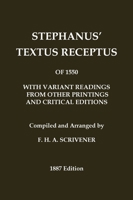 STEPHANUS'
TEXTUS RECEPTUS

OF 1550

WITH VARIANT READINGS
FROM OTHER PRINTINGS
AND CRITICAL EDITIONS

Compiled and Arranged by

F. H. A. SCRIVENER

1887 Edition